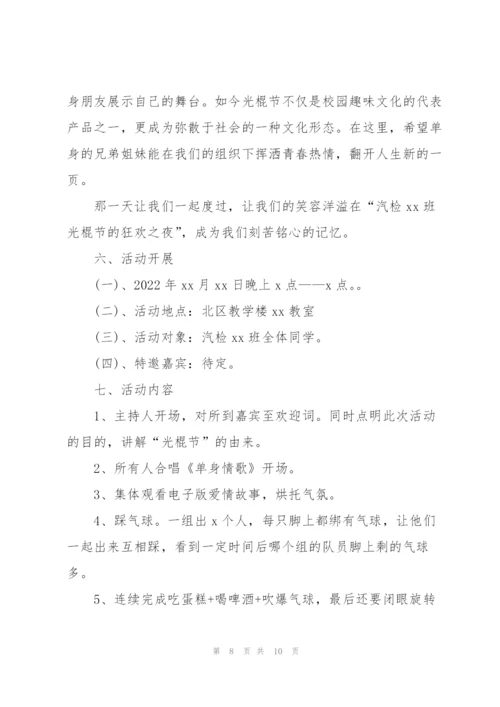 身朋友展示自己的舞台。如今光棍节不仅是校园趣味文化的代表产品之一，更成为弥散于社会的一种文化形态。在这里，希望单身的兄弟姐妹能在我们的组织下挥洒青春热情，翻开人生新的一页。

那一天让我们一起度过，让我们的笑容洋溢在“汽检 xx 班光棍节的狂欢之夜”，成为我们刻苦铭心的记忆。

六、活动开展

(一)、2022 年 xx 月 xx 日晚上 x 点——x 点。。

(二)、活动地点：北区教学楼 xx 教室

(三)、活动对象：汽检 xx 班全体同学。

(四)、特邀嘉宾：待定。

七、活动内容

1、主持人开场，对所到嘉宾至欢迎词。同时点明此次活动的目的，讲解“光棍节”的由来。

2、所有人合唱《单身情歌》开场。

3、集体观看电子版爱情故事，烘托气氛。

4、踩气球。一组出 x 个人，每只脚上都绑有气球，让他们一起出来互相踩，看到一定时间后哪个组的队员脚上剩的气球多。

5、连续完成吃蛋糕+喝啤酒+吹爆气球，最后还要闭眼旋转

第 8 页 共 10 页